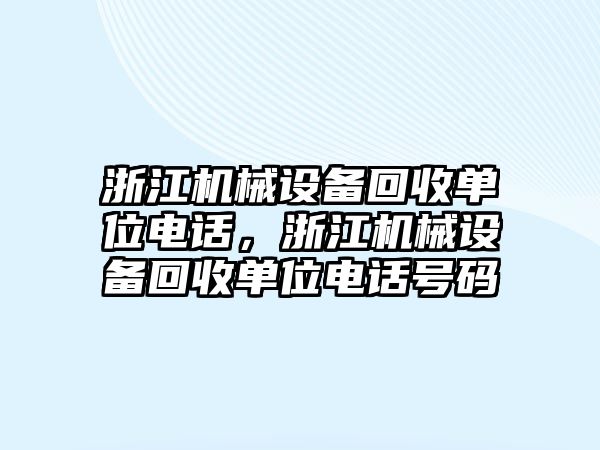 浙江机械设备回收单位电话，浙江机械设备回收单位电话号码